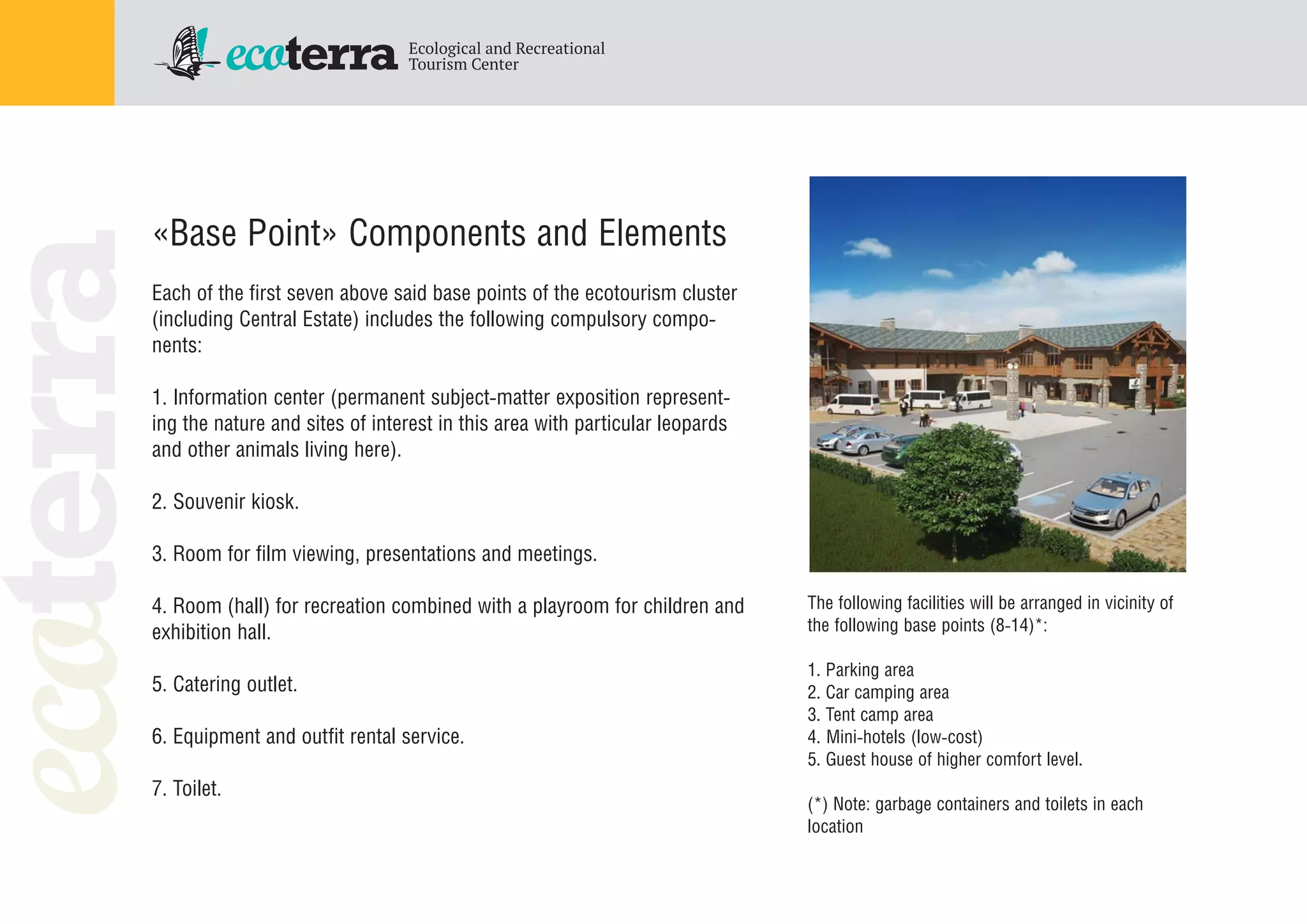 ecoterra Ecological and Recreational Tourism Center

ecoterra

«Base Point» Components and Elements

Each of the first seven above said base points of the ecotourism cluster (including Central Estate) includes the following compulsory components:

1. Information center (permanent subject-matter exposition representing the nature and sites of interest in this area with particular leopards and other animals living here).

2. Souvenir kiosk.

3. Room for film viewing, presentations and meetings.

4. Room (hall) for recreation combined with a playroom for children and exhibition hall.

5. Catering outlet.

6. Equipment and outfit rental service.

7. Toilet.

The following facilities will be arranged in vicinity of the following base points (8-14)*:

1. Parking area
2. Car camping area
3. Tent camp area
4. Mini-hotels (low-cost)
5. Guest house of higher comfort level.

(*) Note: garbage containers and toilets in each location